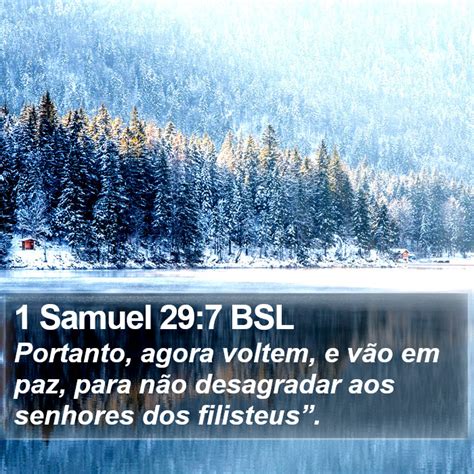 1 Samuel 29:7 BSL

Portanto, agora voltem, e vão em paz, para não desagradar aos senhores dos filisteus”.